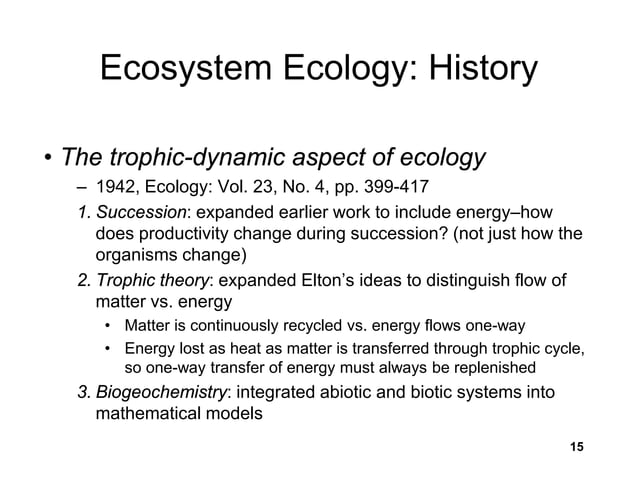 Ecosystem Ecology: History

• The trophic-dynamic aspect of ecology

– 1942, Ecology: Vol. 23, No. 4, pp. 399-417

1. Succession: expanded earlier work to include energy–how does productivity change during succession? (not just how the organisms change)

2. Trophic theory: expanded Elton's ideas to distinguish flow of matter vs. energy

• Matter is continuously recycled vs. energy flows one-way

• Energy lost as heat as matter is transferred through trophic cycle, so one-way transfer of energy must always be replenished

3. Biogeochemistry: integrated abiotic and biotic systems into mathematical models

15